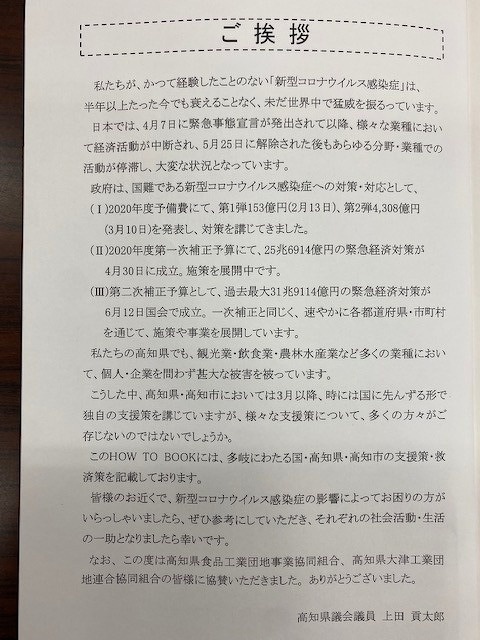 ご挨拶

私たちが、かつて経験したことのない「新型コロナウイルス感染症」は、半年以上たった今でも衰えることなく、未だ世界中で猛威を振るっています。

日本では、4月7日に緊急事態宣言が発出されて以降、様々な業種において経済活動が中断され、5月25日に解除された後もあらゆる分野・業種での活動が停滞し、大変な状況となっています。

政府は、国難である新型コロナウイルス感染症への対策・対応として、

(Ⅰ)2020年度予備費にて、第1弾153億円(2月13日)、第2弾4,308億円(3月10日)を発表し、対策を講じてきました。

(Ⅱ)2020年度第一次補正予算にて、25兆6914億円の緊急経済対策が4月30日に成立。施策を展開中です。

(Ⅲ)第二次補正予算として、過去最大31兆9114億円の緊急経済対策が6月12日国会で成立。一次補正と同じく、速やかに各都道府県・市町村を通じて、施策や事業を展開しています。

私たちの高知県でも、観光業・飲食業・農林水産業など多くの業種において、個人・企業を問わず甚大な被害を被っています。

こうした中、高知県・高知市においては3月以降、時には国に先んずる形で独自の支援策を講じていますが、様々な支援策について、多くの方々がご存じないのではないでしょうか。

このHOW TO BOOKには、多岐にわたる国・高知県・高知市の支援策・救済策を記載しております。

皆様のお近くで、新型コロナウイルス感染症の影響によってお困りの方がいらっしゃいましたら、ぜひ参考にしていただき、それぞれの社会活動・生活の一助となりましたら幸いです。

なお、この度は高知県食品工業団地事業協同組合、高知県大津工業団地連合協同組合の皆様に協賛いただきました。ありがとうございました。

高知県議会議員　上田　貢太郎